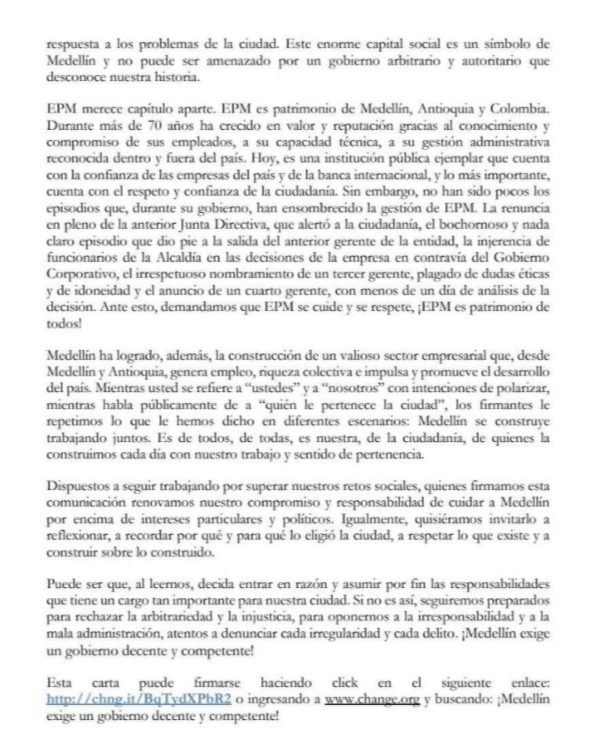 respuesta a los problemas de la ciudad. Este enorme capital social es un símbolo de Medellín y no puede ser amenazado por un gobierno arbitrario y autoritario que desconoce nuestra historia.

EPM merece capítulo aparte. EPM es patrimonio de Medellín, Antioquia y Colombia. Durante más de 70 años ha crecido en valor y reputación gracias al conocimiento y compromiso de sus empleados, a su capacidad técnica, a su gestión administrativa reconocida dentro y fuera del país. Hoy, es una institución pública ejemplar que cuenta con la confianza de las empresas del país y de la banca internacional, y lo más importante, cuenta con el respeto y confianza de la ciudadanía. Sin embargo, no han sido pocos los episodios que, durante su gobierno, han ensombrecido la gestión de EPM. La renuncia en pleno de la anterior Junta Directiva, que alertó a la ciudadanía, el bochornoso y nada claro episodio que dio pie a la salida del anterior gerente de la entidad, la injerencia de funcionarios de la Alcaldía en las decisiones de la empresa en contravía del Gobierno Corporativo, el irrespetuoso nombramiento de un tercer gerente, plagado de dudas éticas y de idoneidad y el anuncio de un cuarto gerente, con menos de un día de análisis de la decisión. Ante esto, demandamos que EPM se cuide y se respete, ¡EPM es patrimonio de todos!

Medellín ha logrado, además, la construcción de un valioso sector empresarial que, desde Medellín y Antioquia, genera empleo, riqueza colectiva e impulsa y promueve el desarrollo del país. Mientras usted se refiere a "ustedes" y a "nosotros" con intenciones de polarizar, mientras habla públicamente de a "quién le pertenece la ciudad", los firmantes le repetimos lo que le hemos dicho en diferentes escenarios: Medellín se construye trabajando juntos. Es de todos, de todas, es nuestra, de la ciudadanía, de quienes la construimos cada día con nuestro trabajo y sentido de pertenencia.

Dispuestos a seguir trabajando por superar nuestros retos sociales, quienes firmamos esta comunicación renovamos nuestro compromiso y responsabilidad de cuidar a Medellín por encima de intereses particulares y políticos. Igualmente, quisiéramos invitarlo a reflexionar, a recordar por qué y para qué lo eligió la ciudad, a respetar lo que existe y a construir sobre lo construido.

Puede ser que, al leernos, decida entrar en razón y asumir por fin las responsabilidades que tiene un cargo tan importante para nuestra ciudad. Si no es así, seguiremos preparados para rechazar la arbitrariedad y la injusticia, para oponernos a la irresponsabilidad y a la mala administración, atentos a denunciar cada irregularidad y cada delito. ¡Medellín exige un gobierno decente y competente!

Esta carta puede firmarse haciendo click en el siguiente enlace: http://chng.it/BqTydXPbR2 o ingresando a www.change.org y buscando: ¡Medellín exige un gobierno decente y competente!